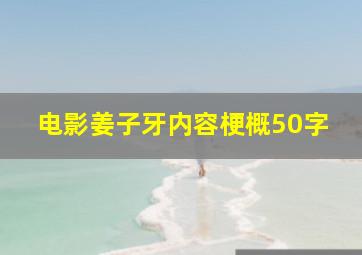 电影姜子牙内容梗概50字